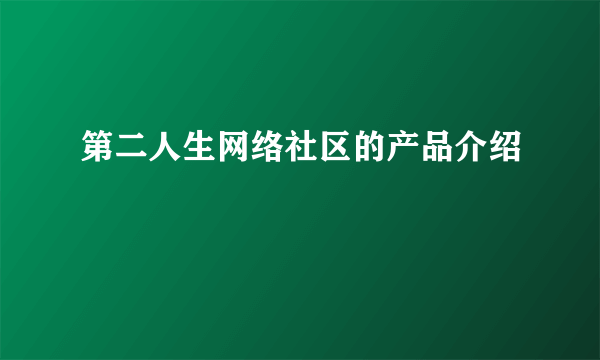 第二人生网络社区的产品介绍